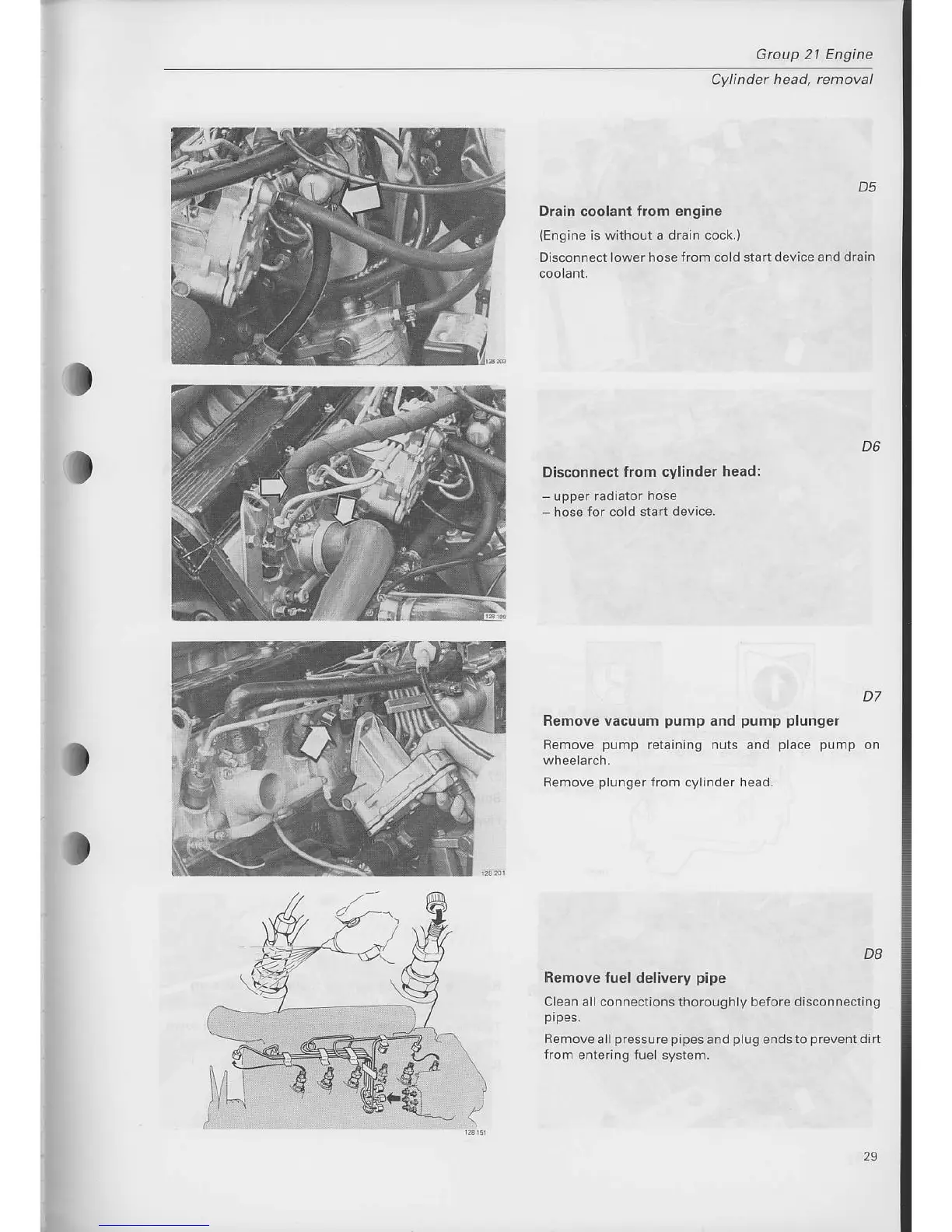 Group 21 Engine

Cylinder head, removal

128 203

D5

Drain coolant from engine

(Engine is without a drain cock.)

Disconnect lower hose from cold start device and drain coolant.

128 199

D6

Disconnect from cylinder head:

– upper radiator hose
– hose for cold start device.

128 201

D7

Remove vacuum pump and pump plunger

Remove pump retaining nuts and place pump on wheelarch.

Remove plunger from cylinder head.

128 151

D8

Remove fuel delivery pipe

Clean all connections thoroughly before disconnecting pipes.

Remove all pressure pipes and plug ends to prevent dirt from entering fuel system.

29